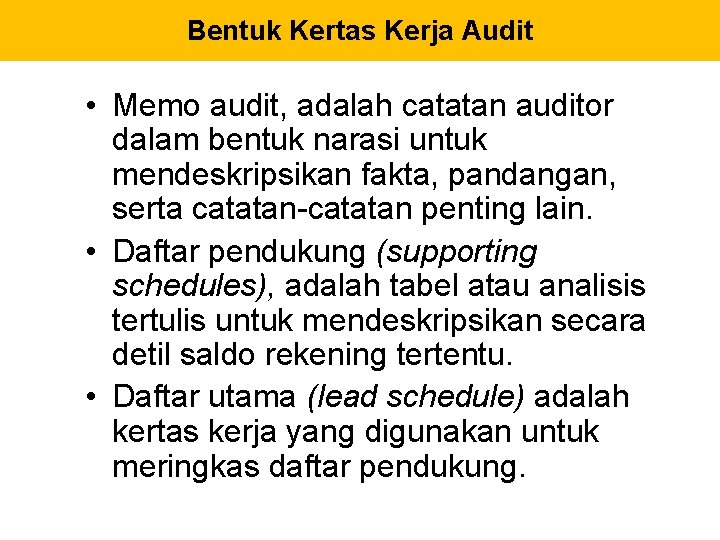 Bentuk Kertas Kerja Audit

• Memo audit, adalah catatan auditor dalam bentuk narasi untuk mendeskripsikan fakta, pandangan, serta catatan-catatan penting lain.
• Daftar pendukung (supporting schedules), adalah tabel atau analisis tertulis untuk mendeskripsikan secara detil saldo rekening tertentu.
• Daftar utama (lead schedule) adalah kertas kerja yang digunakan untuk meringkas daftar pendukung.